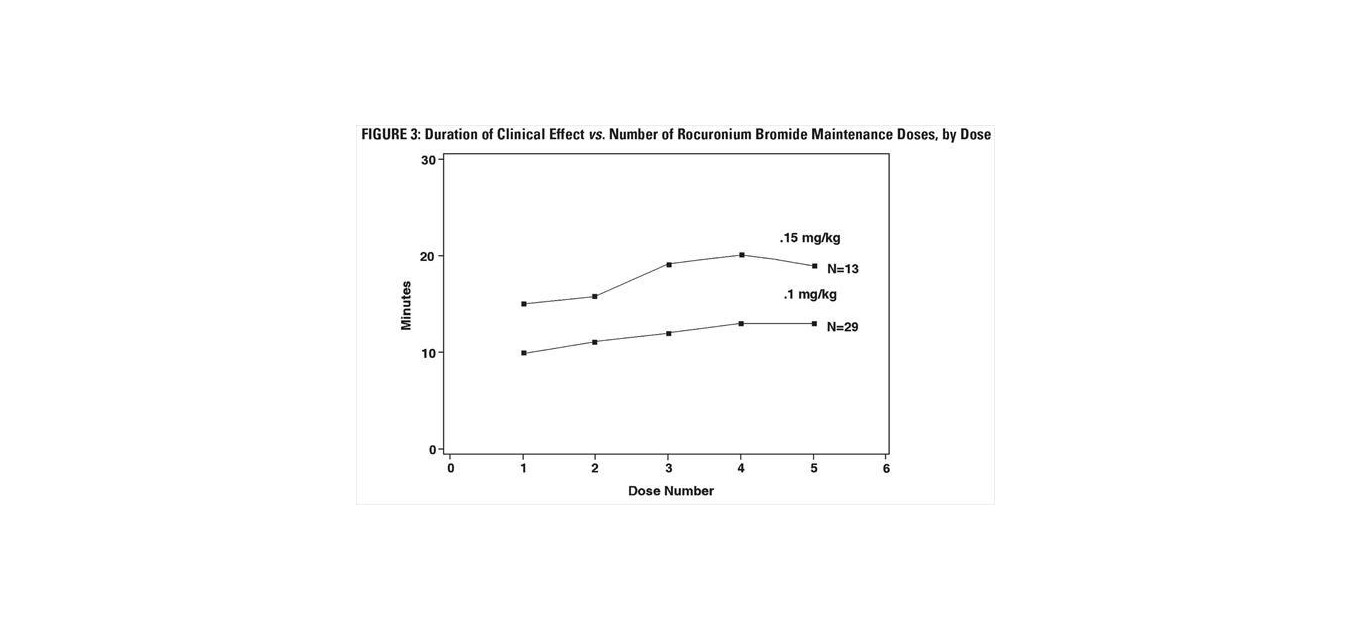 FIGURE 3: Duration of Clinical Effect vs. Number of Rocuronium Bromide Maintenance Doses, by Dose

30
20
10
0
Minutes

.15 mg/kg
N=13
.1 mg/kg
N=29

0 1 2 3 4 5 6
Dose Number